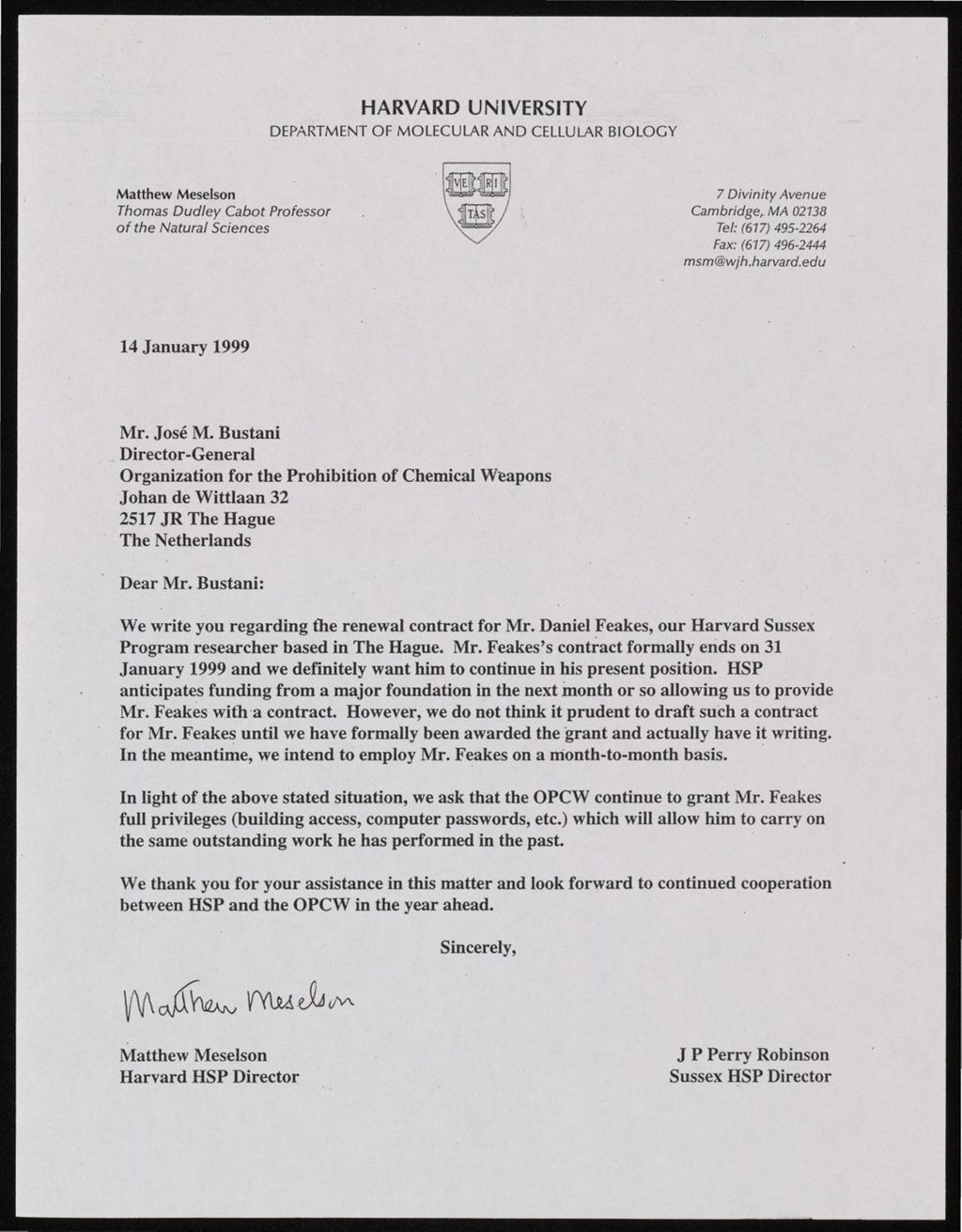 HARVARD UNIVERSITY
DEPARTMENT OF MOLECULAR AND CELLULAR BIOLOGY

Matthew Meselson
Thomas Dudley Cabot Professor
of the Natural Sciences

VE RI TAS

7 Divinity Avenue
Cambridge, MA 02138
Tel: (617) 495-2264
Fax: (617) 496-2444
msm@wjh.harvard.edu

14 January 1999

Mr. José M. Bustani
Director-General
Organization for the Prohibition of Chemical Weapons
Johan de Wittlaan 32
2517 JR The Hague
The Netherlands

Dear Mr. Bustani:

We write you regarding the renewal contract for Mr. Daniel Feakes, our Harvard Sussex Program researcher based in The Hague. Mr. Feakes's contract formally ends on 31 January 1999 and we definitely want him to continue in his present position. HSP anticipates funding from a major foundation in the next month or so allowing us to provide Mr. Feakes with a contract. However, we do not think it prudent to draft such a contract for Mr. Feakes until we have formally been awarded the grant and actually have it writing. In the meantime, we intend to employ Mr. Feakes on a month-to-month basis.

In light of the above stated situation, we ask that the OPCW continue to grant Mr. Feakes full privileges (building access, computer passwords, etc.) which will allow him to carry on the same outstanding work he has performed in the past.

We thank you for your assistance in this matter and look forward to continued cooperation between HSP and the OPCW in the year ahead.

Sincerely,

Matthew Meselson

Matthew Meselson
Harvard HSP Director

J P Perry Robinson
Sussex HSP Director